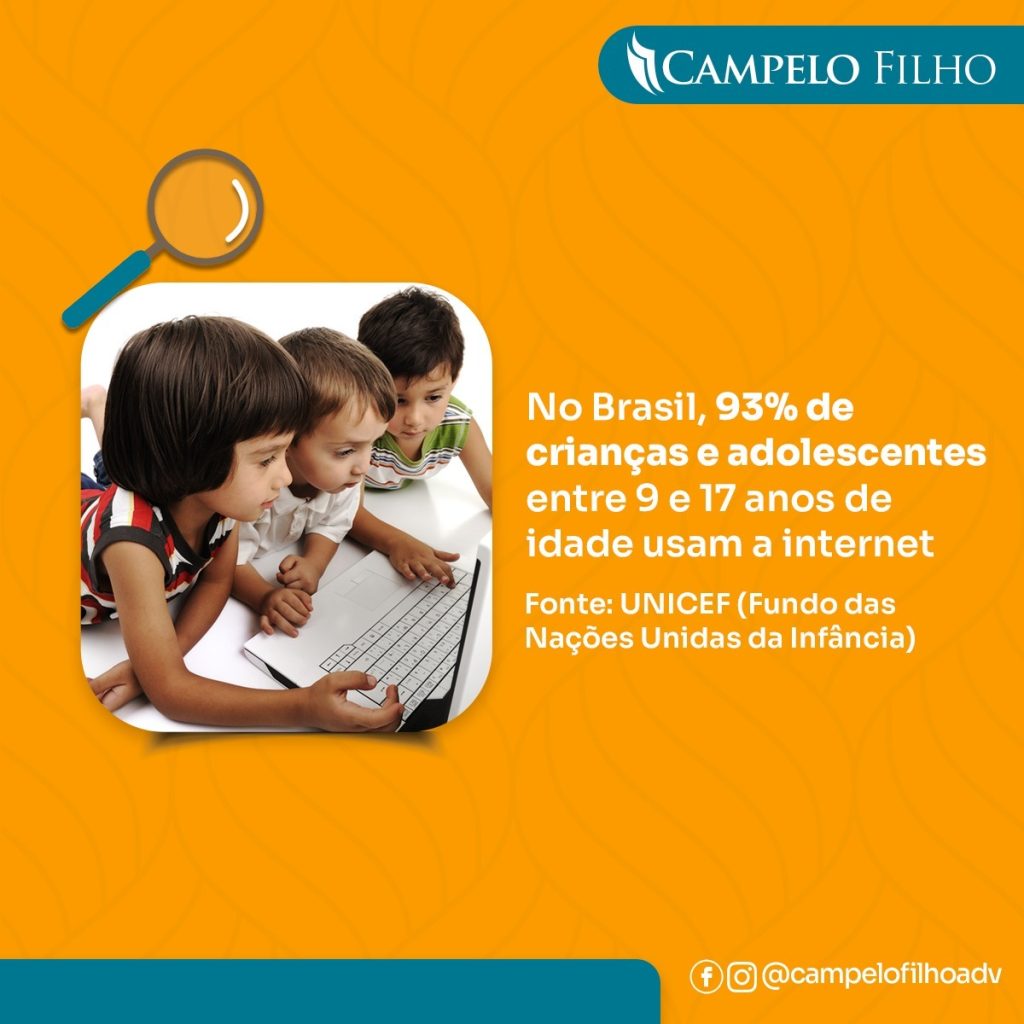 CAMPELO FILHO

No Brasil, 93% de crianças e adolescentes entre 9 e 17 anos de idade usam a internet

Fonte: UNICEF (Fundo das Nações Unidas da Infância)

@campelofilhoadv